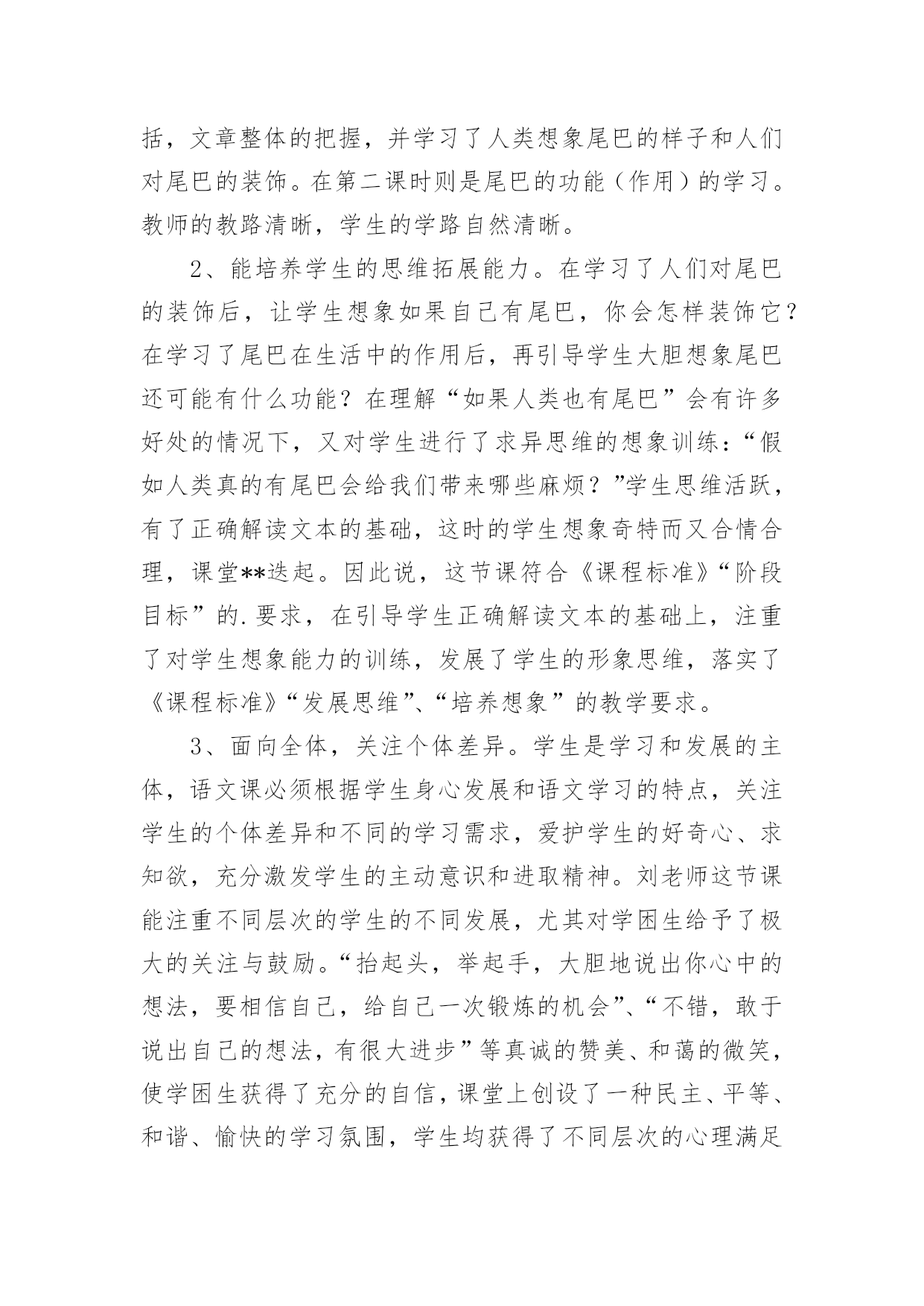 括，文章整体的把握，并学习了人类想象尾巴的样子和人们对尾巴的装饰。在第二课时则是尾巴的功能（作用）的学习。教师的教路清晰，学生的学路自然清晰。

2、能培养学生的思维拓展能力。在学习了人们对尾巴的装饰后，让学生想象如果自己有尾巴，你会怎样装饰它？在学习了尾巴在生活中的作用后，再引导学生大胆想象尾巴还可能有什么功能？在理解“如果人类也有尾巴”会有许多好处的情况下，又对学生进行了求异思维的想象训练：“假如人类真的有尾巴会给我们带来哪些麻烦？”学生思维活跃，有了正确解读文本的基础，这时的学生想象奇特而又合情合理，课堂**迭起。因此说，这节课符合《课程标准》“阶段目标”的.要求，在引导学生正确解读文本的基础上，注重了对学生想象能力的训练，发展了学生的形象思维，落实了《课程标准》“发展思维”、“培养想象”的教学要求。

3、面向全体，关注个体差异。学生是学习和发展的主体，语文课必须根据学生身心发展和语文学习的特点，关注学生的个体差异和不同的学习需求，爱护学生的好奇心、求知欲，充分激发学生的主动意识和进取精神。刘老师这节课能注重不同层次的学生的不同发展，尤其对学困生给予了极大的关注与鼓励。“抬起头，举起手，大胆地说出你心中的想法，要相信自己，给自己一次锻炼的机会”、“不错，敢于说出自己的想法，有很大进步”等真诚的赞美、和蔼的微笑，使学困生获得了充分的自信，课堂上创设了一种民主、平等、和谐、愉快的学习氛围，学生均获得了不同层次的心理满足